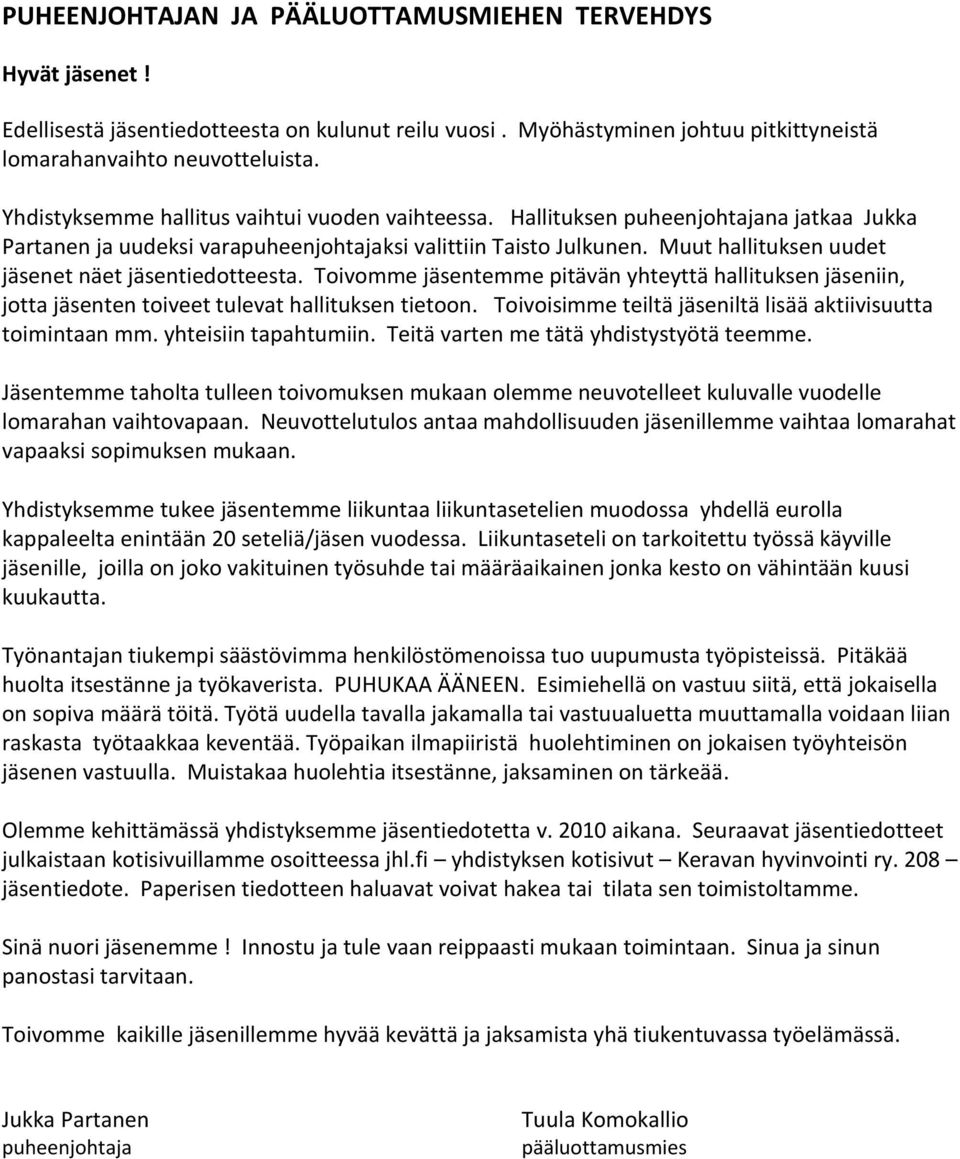 PUHEENJOHTAJAN JA PÄÄLUOTTAMUSMIEHEN TERVEHDYS

Hyvät jäsenet !

Edellisestä jäsentiedotteesta on kulunut reilu vuosi . Myöhästyminen johtuu pitkittyneistä lomarahanvaihto neuvotteluista.

Yhdistyksemme hallitus vaihtui vuoden vaihteessa. Hallituksen puheenjohtajana jatkaa Jukka Partanen ja uudeksi varapuheenjohtajaksi valittiin Taisto Julkunen. Muut hallituksen uudet jäsenet näet jäsentiedotteesta. Toivomme jäsentemme pitävän yhteyttä hallituksen jäseniin, jotta jäsenten toiveet tulevat hallituksen tietoon. Toivoisimme teiltä jäseniltä lisää aktiivisuutta toimintaan mm. yhteisiin tapahtumiin. Teitä varten me tätä yhdistystyötä teemme.

Jäsentemme taholta tulleen toivomuksen mukaan olemme neuvotelleet kuluvalle vuodelle lomarahan vaihtovapaan. Neuvottelutulos antaa mahdollisuuden jäsenillemme vaihtaa lomarahat vapaaksi sopimuksen mukaan.

Yhdistyksemme tukee jäsentemme liikuntaa liikuntasetelien muodossa yhdellä eurolla kappaleelta enintään 20 seteliä/jäsen vuodessa. Liikuntaseteli on tarkoitettu työssä käyville jäsenille, joilla on joko vakituinen työsuhde tai määräaikainen jonka kesto on vähintään kuusi kuukautta.

Työnantajan tiukempi säästövimma henkilöstömenoissa tuo uupumusta työpisteissä. Pitäkää huolta itsestänne ja työkaverista. PUHUKAA ÄÄNEEN. Esimiehellä on vastuu siitä, että jokaisella on sopiva määrä töitä. Työtä uudella tavalla jakamalla tai vastuualuetta muuttamalla voidaan liian raskasta työtaakkaa keventää. Työpaikan ilmapiiristä huolehtiminen on jokaisen työyhteisön jäsenen vastuulla. Muistakaa huolehtia itsestänne, jaksaminen on tärkeää.

Olemme kehittämässä yhdistyksemme jäsentiedotetta v. 2010 aikana. Seuraavat jäsentiedotteet julkaistaan kotisivuillamme osoitteessa jhl.fi – yhdistyksen kotisivut – Keravan hyvinvointi ry. 208 – jäsentiedote. Paperisen tiedotteen haluavat voivat hakea tai tilata sen toimistoltamme.

Sinä nuori jäsenemme ! Innostu ja tule vaan reippaasti mukaan toimintaan. Sinua ja sinun panostasi tarvitaan.

Toivomme kaikille jäsenillemme hyvää kevättä ja jaksamista yhä tiukentuvassa työelämässä.

Jukka Partanen
puheenjohtaja

Tuula Komokallio
pääluottamusmies